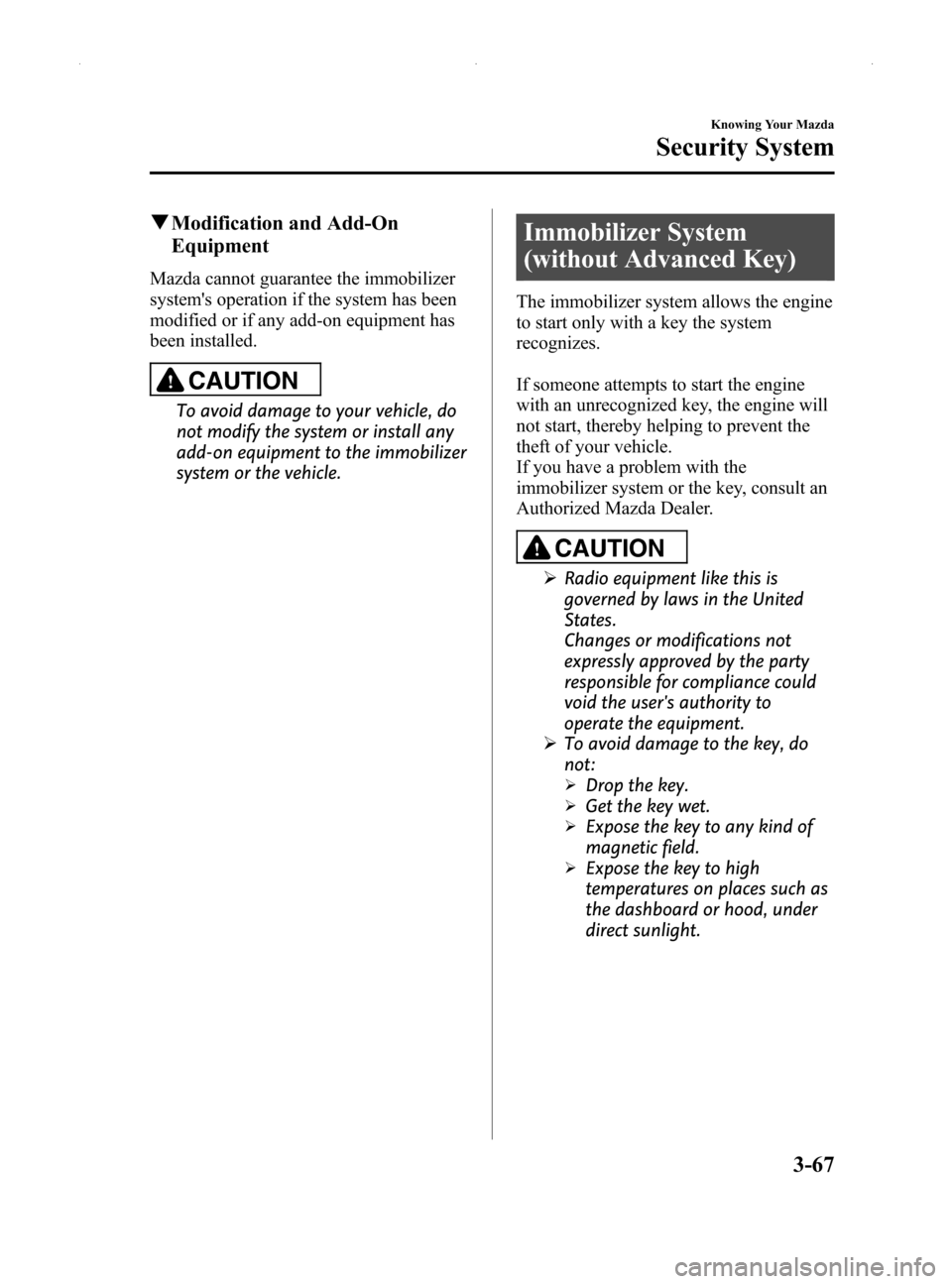 Knowing Your Mazda

Security System

▼Modification and Add-On Equipment

Mazda cannot guarantee the immobilizer system's operation if the system has been modified or if any add-on equipment has been installed.

CAUTION

To avoid damage to your vehicle, do not modify the system or install any add-on equipment to the immobilizer system or the vehicle.

Immobilizer System (without Advanced Key)

The immobilizer system allows the engine to start only with a key the system recognizes.

If someone attempts to start the engine with an unrecognized key, the engine will not start, thereby helping to prevent the theft of your vehicle.
If you have a problem with the immobilizer system or the key, consult an Authorized Mazda Dealer.

CAUTION

➢ Radio equipment like this is governed by laws in the United States.
Changes or modifications not expressly approved by the party responsible for compliance could void the user's authority to operate the equipment.
➢ To avoid damage to the key, do not:
➢ Drop the key.
➢ Get the key wet.
➢ Expose the key to any kind of magnetic field.
➢ Expose the key to high temperatures on places such as the dashboard or hood, under direct sunlight.

3-67

carmanualsonline.info